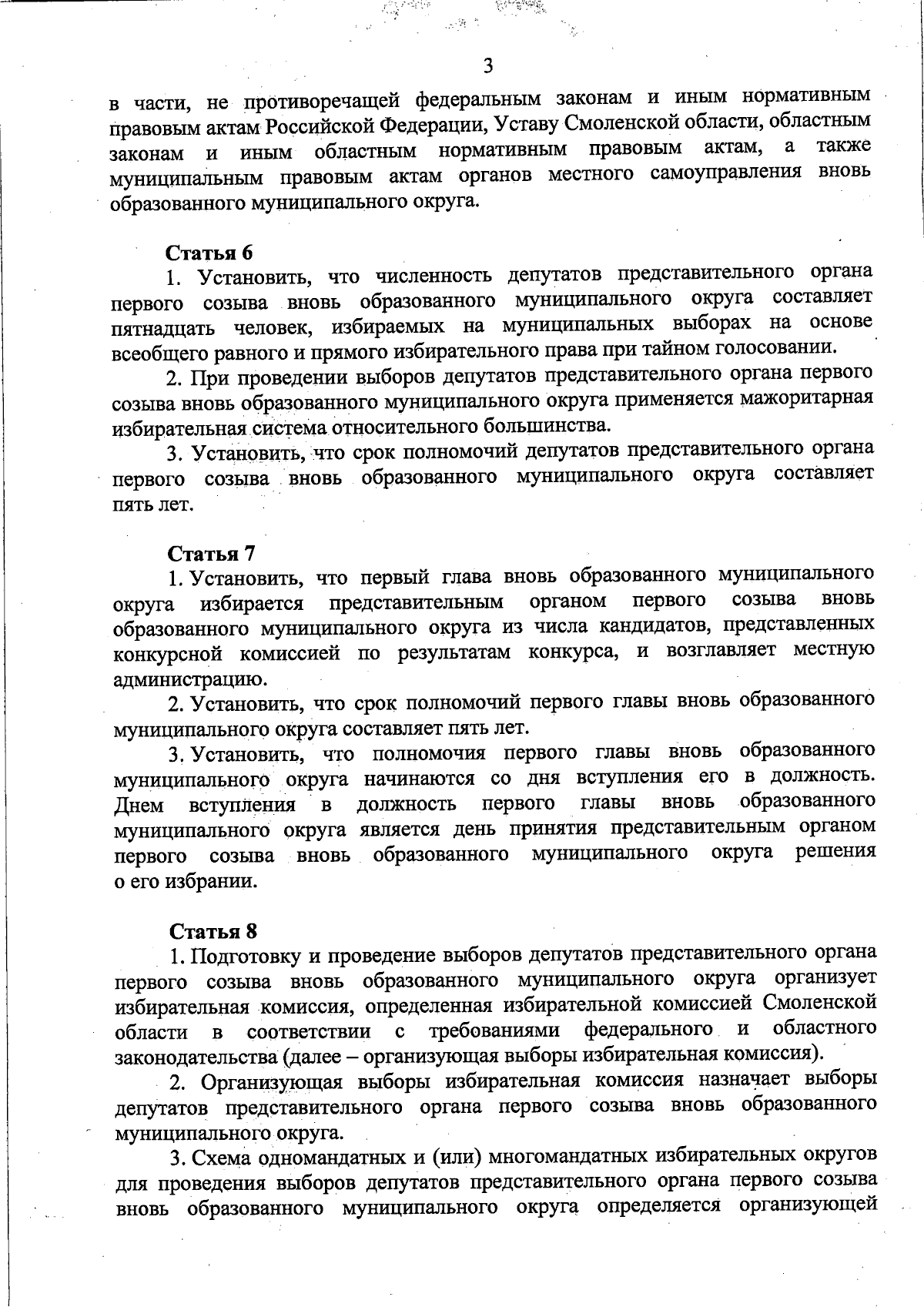 3

в части, не противоречащей федеральным законам и иным нормативным правовым актам Российской Федерации, Уставу Смоленской области, областным законам и иным областным нормативным правовым актам, а также муниципальным правовым актам органов местного самоуправления вновь образованного муниципального округа.

Статья 6

1. Установить, что численность депутатов представительного органа первого созыва вновь образованного муниципального округа составляет пятнадцать человек, избираемых на муниципальных выборах на основе всеобщего равного и прямого избирательного права при тайном голосовании.

2. При проведении выборов депутатов представительного органа первого созыва вновь образованного муниципального округа применяется мажоритарная избирательная система относительного большинства.

3. Установить, что срок полномочий депутатов представительного органа первого созыва вновь образованного муниципального округа составляет пять лет.

Статья 7

1. Установить, что первый глава вновь образованного муниципального округа избирается представительным органом первого созыва вновь образованного муниципального округа из числа кандидатов, представленных конкурсной комиссией по результатам конкурса, и возглавляет местную администрацию.

2. Установить, что срок полномочий первого главы вновь образованного муниципального округа составляет пять лет.

3. Установить, что полномочия первого главы вновь образованного муниципального округа начинаются со дня вступления его в должность. Днем вступления в должность первого главы вновь образованного муниципального округа является день принятия представительным органом первого созыва вновь образованного муниципального округа решения о его избрании.

Статья 8

1. Подготовку и проведение выборов депутатов представительного органа первого созыва вновь образованного муниципального округа организует избирательная комиссия, определенная избирательной комиссией Смоленской области в соответствии с требованиями федерального и областного законодательства (далее – организующая выборы избирательная комиссия).

2. Организующая выборы избирательная комиссия назначает выборы депутатов представительного органа первого созыва вновь образованного муниципального округа.

3. Схема одномандатных и (или) многомандатных избирательных округов для проведения выборов депутатов представительного органа первого созыва вновь образованного муниципального округа определяется организующей